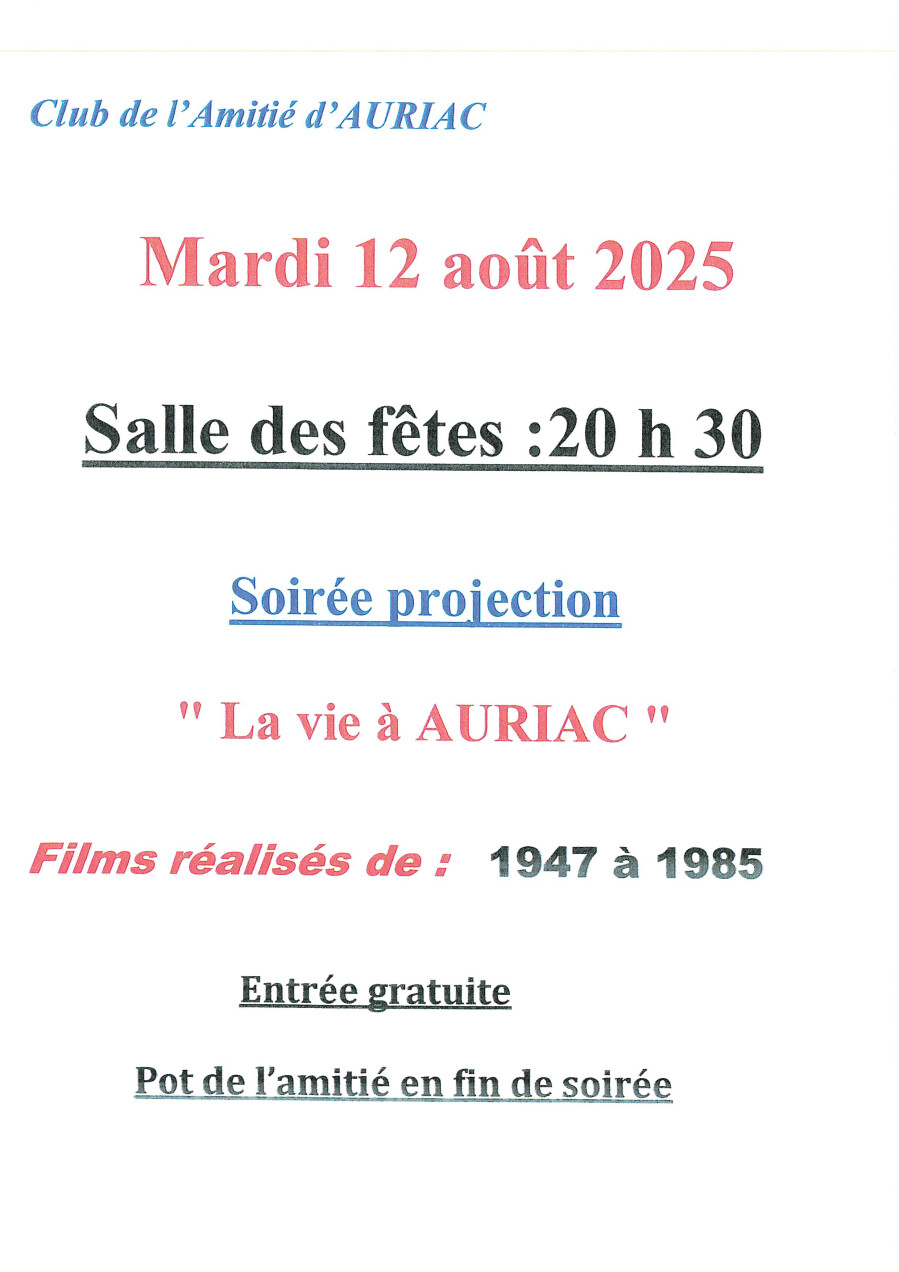 Club de l'Amitié d'AURIAC

Mardi 12 août 2025

Salle des fêtes :20 h 30

Soirée projection

" La vie à AURIAC "

Films réalisés de : 1947 à 1985

Entrée gratuite

Pot de l'amitié en fin de soirée